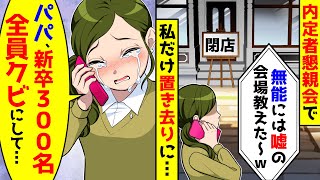 内定者懇親会で

無能には嘘の会場教えた～w

閉店

私だけ置き去りに…

パパ、新卒300名全員クビにして…